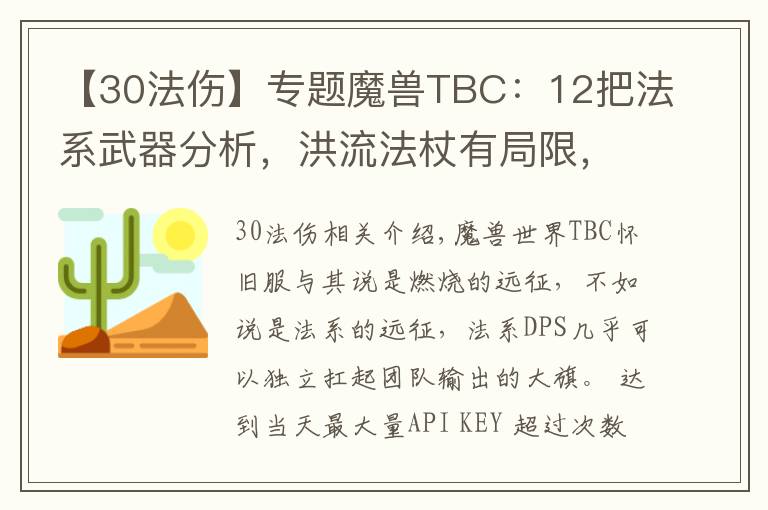 【30法伤】专题魔兽TBC：12把法系武器分析，洪流法杖有局限，

30法伤相关介绍，魔兽世界TBC怀旧服与其说是燃烧的远征，不如说是法系的远征，法系DPS几乎可以独立扛起团队输出的大旗。 达到当天最大量API KEY 超过次数